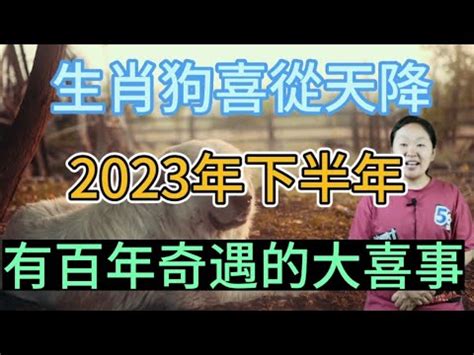 生肖狗喜從天降

2023年下半年

有百年奇遇的大喜事